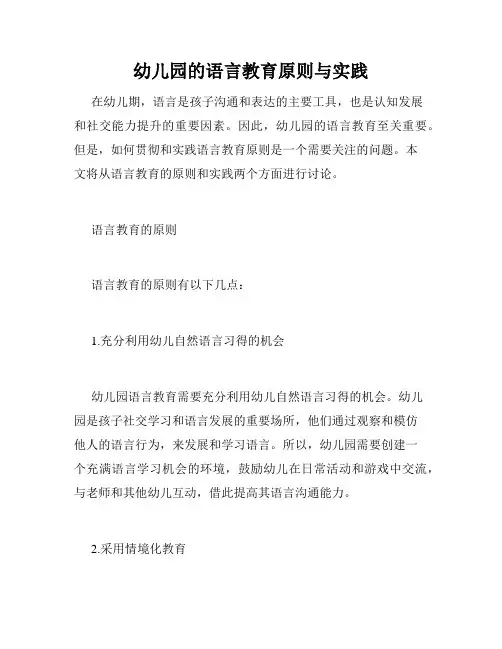 幼儿园的语言教育原则与实践

在幼儿期，语言是孩子沟通和表达的主要工具，也是认知发展和社交能力提升的重要因素。因此，幼儿园的语言教育至关重要。但是，如何贯彻和实践语言教育原则是一个需要关注的问题。本文将从语言教育的原则和实践两个方面进行讨论。

语言教育的原则

语言教育的原则有以下几点：

1.充分利用幼儿自然语言习得的机会

幼儿园语言教育需要充分利用幼儿自然语言习得的机会。幼儿园是孩子社交学习和语言发展的重要场所，他们通过观察和模仿他人的语言行为，来发展和学习语言。所以，幼儿园需要创建一个充满语言学习机会的环境，鼓励幼儿在日常活动和游戏中交流，与老师和其他幼儿互动，借此提高其语言沟通能力。

2.采用情境化教育